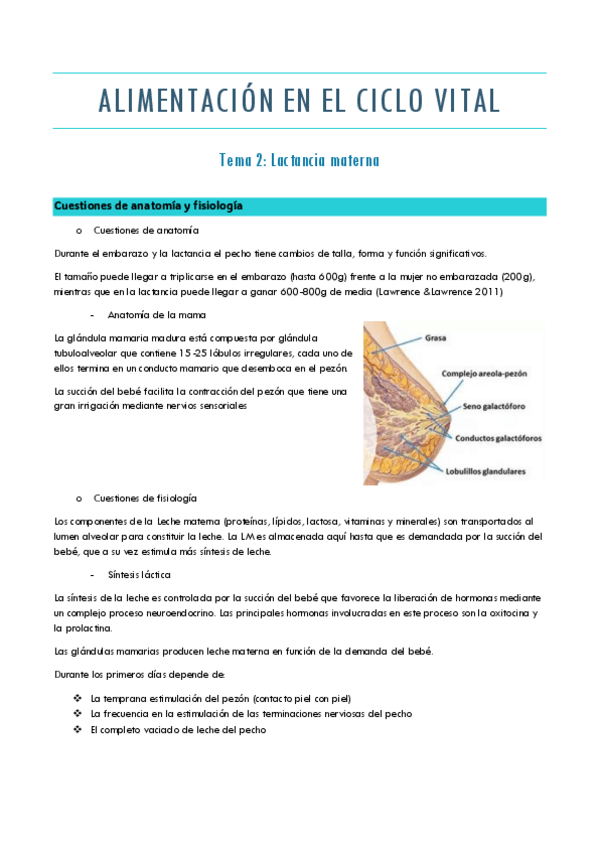 ALIMENTACIÓN EN EL CICLO VITAL

Tema 2: Lactancia materna

Cuestiones de anatomía y fisiología

o Cuestiones de anatomía

Durante el embarazo y la lactancia el pecho tiene cambios de talla, forma y función significativos.

El tamaño puede llegar a triplicarse en el embarazo (hasta 600g) frente a la mujer no embarazada (200g), mientras que en la lactancia puede llegar a ganar 600-800g de media (Lawrence &Lawrence 2011)

- Anatomía de la mama

La glándula mamaria madura está compuesta por glándula tubuloalveolar que contiene 15-25 lóbulos irregulares, cada uno de ellos termina en un conducto mamario que desemboca en el pezón.

La succión del bebé facilita la contracción del pezón que tiene una gran irrigación mediante nervios sensoriales

Grasa
Complejo areola-pezón
Seno galactóforo
Conductos galactóforos
Lobulillos glandulares

o Cuestiones de fisiología

Los componentes de la Leche materna (proteínas, lípidos, lactosa, vitaminas y minerales) son transportados al lumen alveolar para constituir la leche. La LM es almacenada aquí hasta que es demandada por la succión del bebé, que a su vez estimula más síntesis de leche.

- Síntesis láctica

La síntesis de la leche es controlada por la succión del bebé que favorece la liberación de hormonas mediante un complejo proceso neuroendocrino. Las principales hormonas involucradas en este proceso son la oxitocina y la prolactina.

Las glándulas mamarias producen leche materna en función de la demanda del bebé.

Durante los primeros días depende de:

❖ La temprana estimulación del pezón (contacto piel con piel)
❖ La frecuencia en la estimulación de las terminaciones nerviosas del pecho
❖ El completo vaciado de leche del pecho